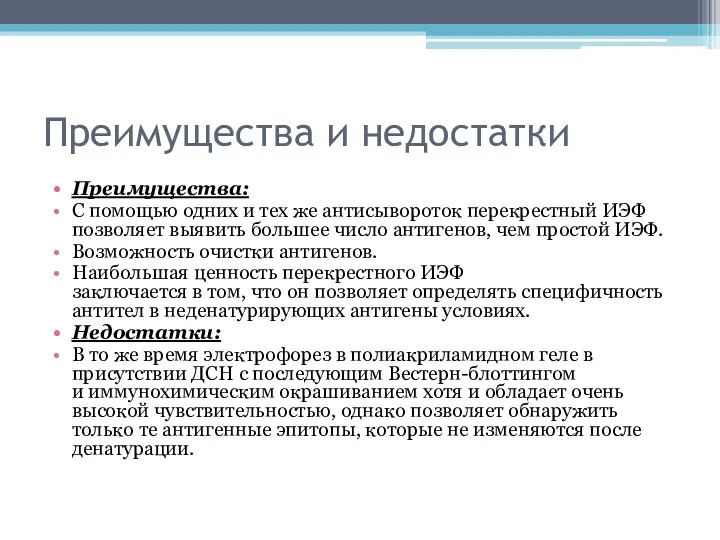 Преимущества и недостатки

• Преимущества:
• С помощью одних и тех же антисывороток перекрестный ИЭФ позволяет выявить большее число антигенов, чем простой ИЭФ.
• Возможность очистки антигенов.
• Наибольшая ценность перекрестного ИЭФ заключается в том, что он позволяет определять специфичность антител в неденатурирующих антигены условиях.
• Недостатки:
• В то же время электрофорез в полиакриламидном геле в присутствии ДСН с последующим Вестерн-блоттингом и иммунохимическим окрашиванием хотя и обладает очень высокой чувствительностью, однако позволяет обнаружить только те антигенные эпитопы, которые не изменяются после денатурации.